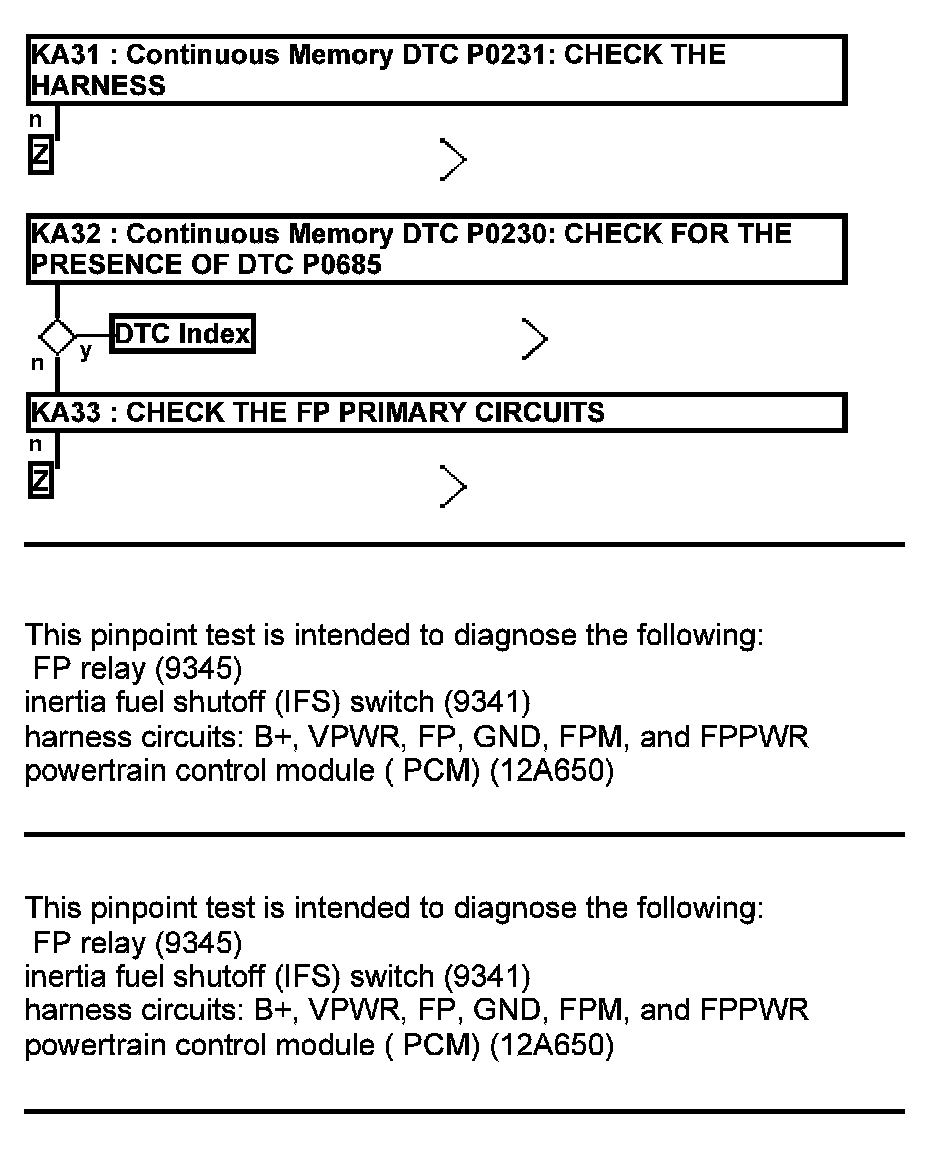 KA31 : Continuous Memory DTC P0231: CHECK THE HARNESS

n

Z

KA32 : Continuous Memory DTC P0230: CHECK FOR THE PRESENCE OF DTC P0685

y DTC Index

n

KA33 : CHECK THE FP PRIMARY CIRCUITS

n

Z

This pinpoint test is intended to diagnose the following:
FP relay (9345)
inertia fuel shutoff (IFS) switch (9341)
harness circuits: B+, VPWR, FP, GND, FPM, and FPPWR
powertrain control module ( PCM) (12A650)

This pinpoint test is intended to diagnose the following:
FP relay (9345)
inertia fuel shutoff (IFS) switch (9341)
harness circuits: B+, VPWR, FP, GND, FPM, and FPPWR
powertrain control module ( PCM) (12A650)